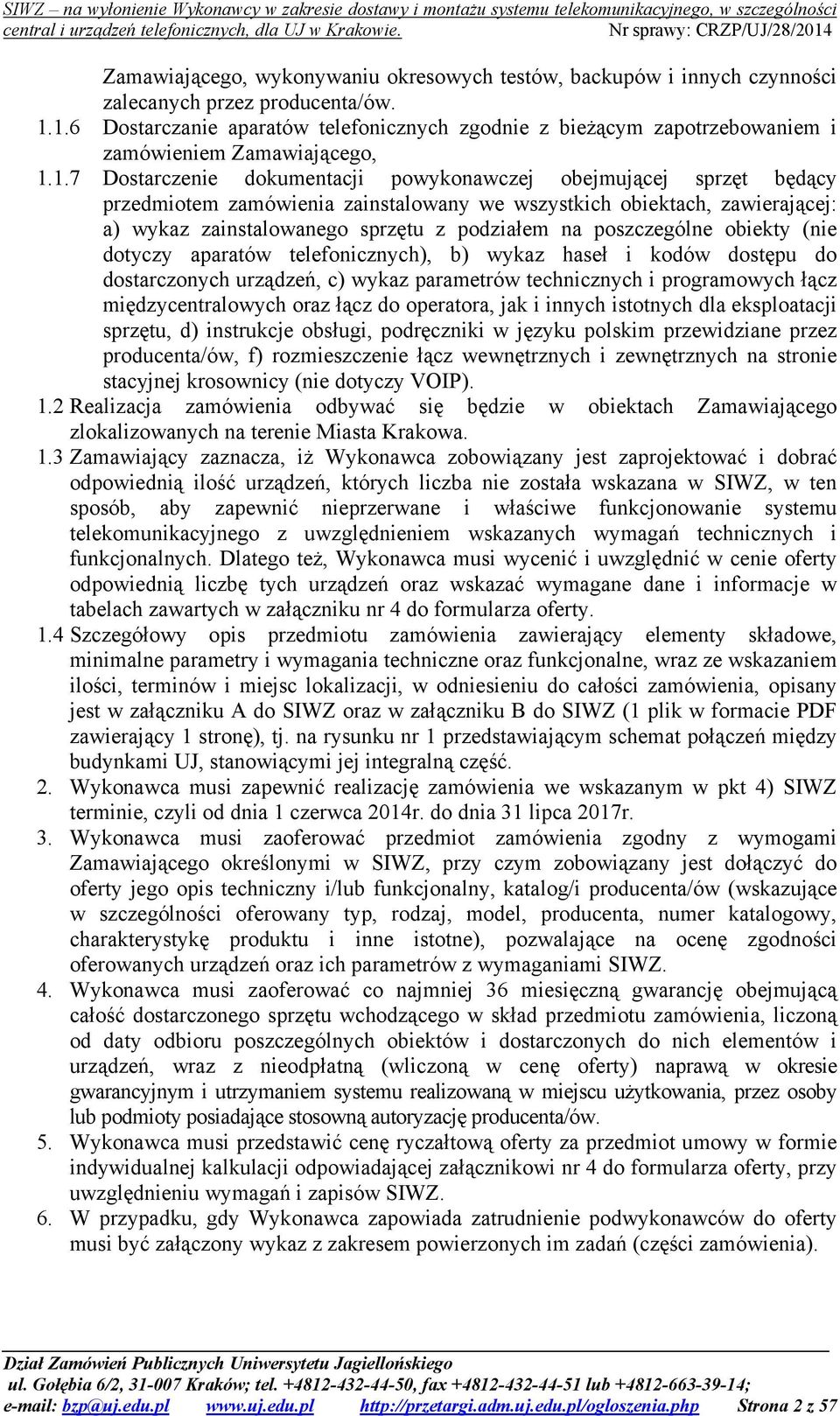 SIWZ – na wyłonienie Wykonawcy w zakresie dostawy i montażu systemu telekomunikacyjnego, w szczególności central i urządzeń telefonicznych, dla UJ w Krakowie. Nr sprawy: CRZP/UJ/28/2014

Zamawiającego, wykonywaniu okresowych testów, backupów i innych czynności zalecanych przez producenta/ów.

1.1.6 Dostarczanie aparatów telefonicznych zgodnie z bieżącym zapotrzebowaniem i zamówieniem Zamawiającego,

1.1.7 Dostarczenie dokumentacji powykonawczej obejmującej sprzęt będący przedmiotem zamówienia zainstalowany we wszystkich obiektach, zawierającej: a) wykaz zainstalowanego sprzętu z podziałem na poszczególne obiekty (nie dotyczy aparatów telefonicznych), b) wykaz haseł i kodów dostępu do dostarczonych urządzeń, c) wykaz parametrów technicznych i programowych łącz międzycentralowych oraz łącz do operatora, jak i innych istotnych dla eksploatacji sprzętu, d) instrukcje obsługi, podręczniki w języku polskim przewidziane przez producenta/ów, f) rozmieszczenie łącz wewnętrznych i zewnętrznych na stronie stacyjnej krosownicy (nie dotyczy VOIP).

1.2 Realizacja zamówienia odbywać się będzie w obiektach Zamawiającego zlokalizowanych na terenie Miasta Krakowa.

1.3 Zamawiający zaznacza, iż Wykonawca zobowiązany jest zaprojektować i dobrać odpowiednią ilość urządzeń, których liczba nie została wskazana w SIWZ, w ten sposób, aby zapewnić nieprzerwane i właściwe funkcjonowanie systemu telekomunikacyjnego z uwzględnieniem wskazanych wymagań technicznych i funkcjonalnych. Dlatego też, Wykonawca musi wycenić i uwzględnić w cenie oferty odpowiednią liczbę tych urządzeń oraz wskazać wymagane dane i informacje w tabelach zawartych w załączniku nr 4 do formularza oferty.

1.4 Szczegółowy opis przedmiotu zamówienia zawierający elementy składowe, minimalne parametry i wymagania techniczne oraz funkcjonalne, wraz ze wskazaniem ilości, terminów i miejsc lokalizacji, w odniesieniu do całości zamówienia, opisany jest w załączniku A do SIWZ oraz w załączniku B do SIWZ (1 plik w formacie PDF zawierający 1 stronę), tj. na rysunku nr 1 przedstawiającym schemat połączeń między budynkami UJ, stanowiącymi jej integralną część.

2. Wykonawca musi zapewnić realizację zamówienia we wskazanym w pkt 4) SIWZ terminie, czyli od dnia 1 czerwca 2014r. do dnia 31 lipca 2017r.

3. Wykonawca musi zaoferować przedmiot zamówienia zgodny z wymogami Zamawiającego określonymi w SIWZ, przy czym zobowiązany jest dołączyć do oferty jego opis techniczny i/lub funkcjonalny, katalog/i producenta/ów (wskazujące w szczególności oferowany typ, rodzaj, model, producenta, numer katalogowy, charakterystykę produktu i inne istotne), pozwalające na ocenę zgodności oferowanych urządzeń oraz ich parametrów z wymaganiami SIWZ.

4. Wykonawca musi zaoferować co najmniej 36 miesięczną gwarancję obejmującą całość dostarczonego sprzętu wchodzącego w skład przedmiotu zamówienia, liczoną od daty odbioru poszczególnych obiektów i dostarczonych do nich elementów i urządzeń, wraz z nieodpłatną (wliczoną w cenę oferty) naprawą w okresie gwarancyjnym i utrzymaniem systemu realizowaną w miejscu użytkowania, przez osoby lub podmioty posiadające stosowną autoryzację producenta/ów.

5. Wykonawca musi przedstawić cenę ryczałtową oferty za przedmiot umowy w formie indywidualnej kalkulacji odpowiadającej załącznikowi nr 4 do formularza oferty, przy uwzględnieniu wymagań i zapisów SIWZ.

6. W przypadku, gdy Wykonawca zapowiada zatrudnienie podwykonawców do oferty musi być załączony wykaz z zakresem powierzonych im zadań (części zamówienia).

Dział Zamówień Publicznych Uniwersytetu Jagiellońskiego
ul. Gołębia 6/2, 31-007 Kraków; tel. +4812-432-44-50, fax +4812-432-44-51 lub +4812-663-39-14;
e-mail: bzp@uj.edu.pl www.uj.edu.pl http://przetargi.adm.uj.edu.pl/ogloszenia.php Strona 2 z 57